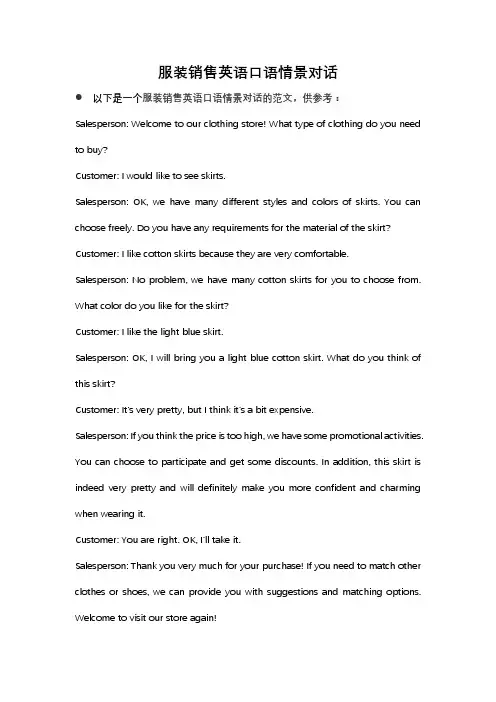 服装销售英语口语情景对话

● 以下是一个服装销售英语口语情景对话的范文，供参考：

Salesperson: Welcome to our clothing store! What type of clothing do you need to buy?

Customer: I would like to see skirts.

Salesperson: OK, we have many different styles and colors of skirts. You can choose freely. Do you have any requirements for the material of the skirt?

Customer: I like cotton skirts because they are very comfortable.

Salesperson: No problem, we have many cotton skirts for you to choose from. What color do you like for the skirt?

Customer: I like the light blue skirt.

Salesperson: OK, I will bring you a light blue cotton skirt. What do you think of this skirt?

Customer: It's very pretty, but I think it's a bit expensive.

Salesperson: If you think the price is too high, we have some promotional activities. You can choose to participate and get some discounts. In addition, this skirt is indeed very pretty and will definitely make you more confident and charming when wearing it.

Customer: You are right. OK, I'll take it.

Salesperson: Thank you very much for your purchase! If you need to match other clothes or shoes, we can provide you with suggestions and matching options. Welcome to visit our store again!